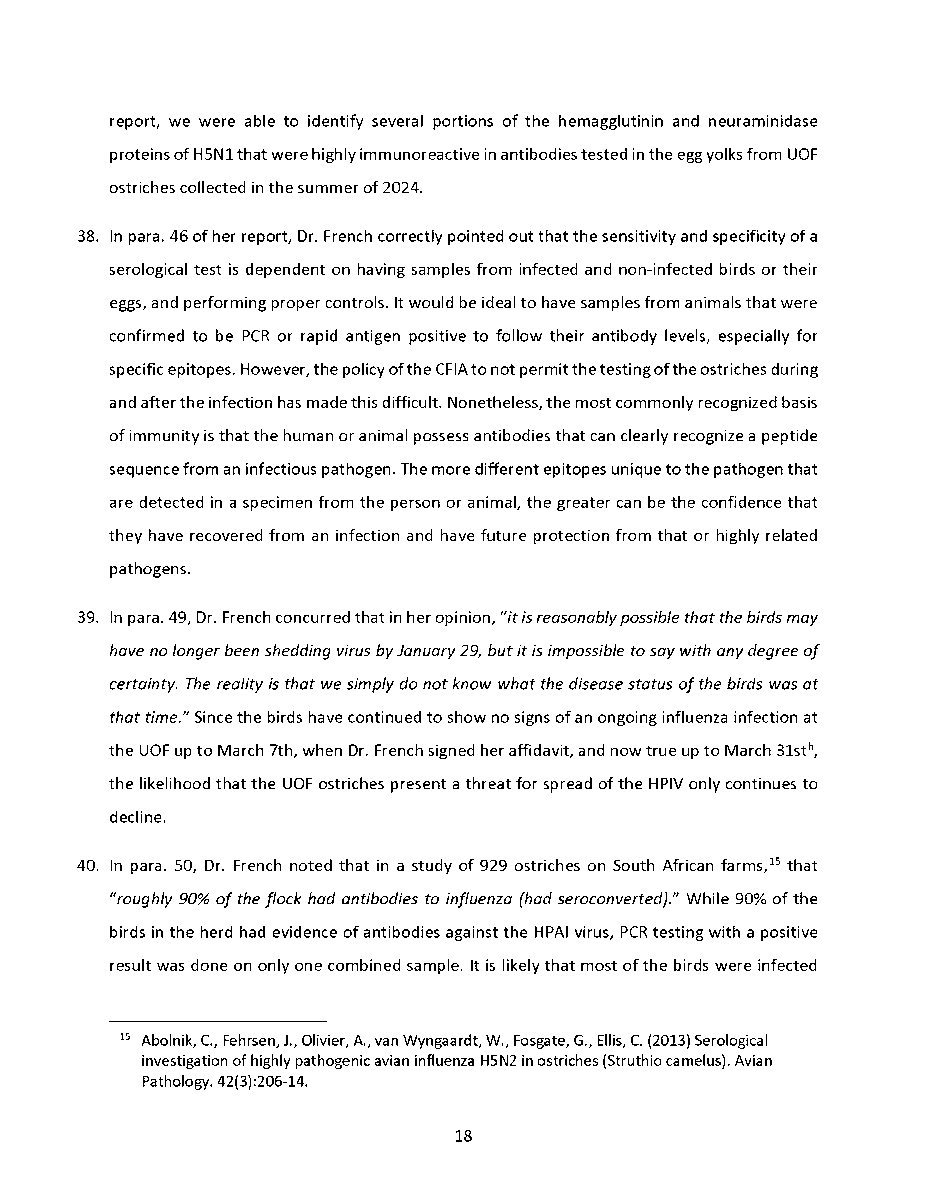 report, we were able to identify several portions of the hemagglutinin and neuraminidase proteins of H5N1 that were highly immunoreactive in antibodies tested in the egg yolks from UOF ostriches collected in the summer of 2024.

38. In para. 46 of her report, Dr. French correctly pointed out that the sensitivity and specificity of a serological test is dependent on having samples from infected and non-infected birds or their eggs, and performing proper controls. It would be ideal to have samples from animals that were confirmed to be PCR or rapid antigen positive to follow their antibody levels, especially for specific epitopes. However, the policy of the CFIA to not permit the testing of the ostriches during and after the infection has made this difficult. Nonetheless, the most commonly recognized basis of immunity is that the human or animal possess antibodies that can clearly recognize a peptide sequence from an infectious pathogen. The more different epitopes unique to the pathogen that are detected in a specimen from the person or animal, the greater can be the confidence that they have recovered from an infection and have future protection from that or highly related pathogens.

39. In para. 49, Dr. French concurred that in her opinion, "it is reasonably possible that the birds may have no longer been shedding virus by January 29, but it is impossible to say with any degree of certainty. The reality is that we simply do not know what the disease status of the birds was at that time." Since the birds have continued to show no signs of an ongoing influenza infection at the UOF up to March 7th, when Dr. French signed her affidavit, and now true up to March 31st$^{h}$, the likelihood that the UOF ostriches present a threat for spread of the HPIV only continues to decline.

40. In para. 50, Dr. French noted that in a study of 929 ostriches on South African farms,$^{15}$ that "roughly 90% of the flock had antibodies to influenza (had seroconverted)." While 90% of the birds in the herd had evidence of antibodies against the HPAI virus, PCR testing with a positive result was done on only one combined sample. It is likely that most of the birds were infected

$^{15}$ Abolnik, C., Fehrsen, J., Olivier, A., van Wyngaardt, W., Fosgate, G., Ellis, C. (2013) Serological investigation of highly pathogenic avian influenza H5N2 in ostriches (Struthio camelus). Avian Pathology. 42(3):206-14.

18